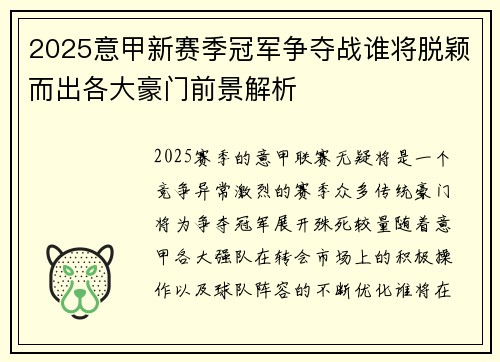 2025意甲新赛季冠军争夺战谁将脱颖而出各大豪门前景解析

2025赛季的意甲联赛无疑将是一个竞争异常激烈的赛季众多传统豪门将为争夺冠军展开殊死较量随着意甲各大强队在转会市场上的积极操作以及球队阵容的不断优化谁将在